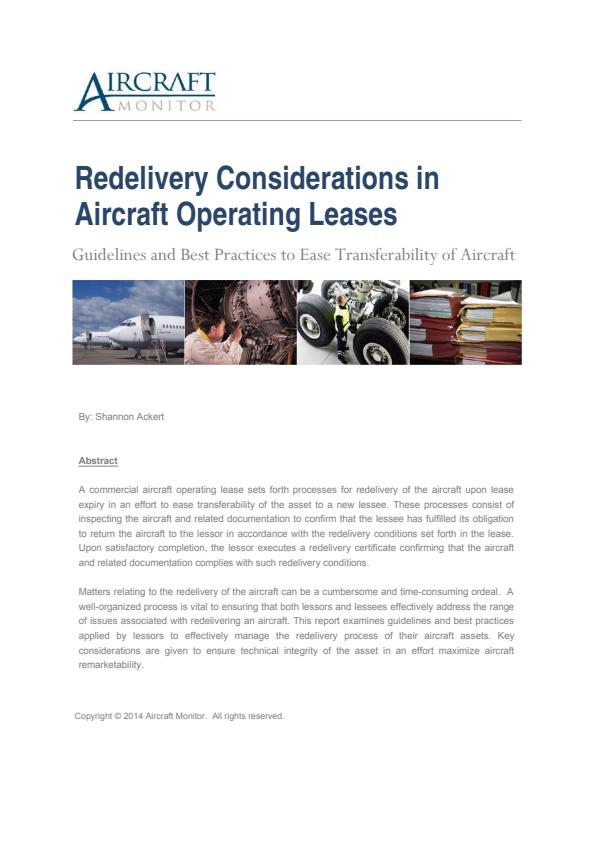 AIRCRAFT
MONITOR

Redelivery Considerations in Aircraft Operating Leases

Guidelines and Best Practices to Ease Transferability of Aircraft

By: Shannon Ackert

Abstract

A commercial aircraft operating lease sets forth processes for redelivery of the aircraft upon lease expiry in an effort to ease transferability of the asset to a new lessee. These processes consist of inspecting the aircraft and related documentation to confirm that the lessee has fulfilled its obligation to return the aircraft to the lessor in accordance with the redelivery conditions set forth in the lease. Upon satisfactory completion, the lessor executes a redelivery certificate confirming that the aircraft and related documentation complies with such redelivery conditions.

Matters relating to the redelivery of the aircraft can be a cumbersome and time-consuming ordeal. A well-organized process is vital to ensuring that both lessors and lessees effectively address the range of issues associated with redelivering an aircraft. This report examines guidelines and best practices applied by lessors to effectively manage the redelivery process of their aircraft assets. Key considerations are given to ensure technical integrity of the asset in an effort maximize aircraft remarketability.

Copyright © 2014 Aircraft Monitor. All rights reserved.